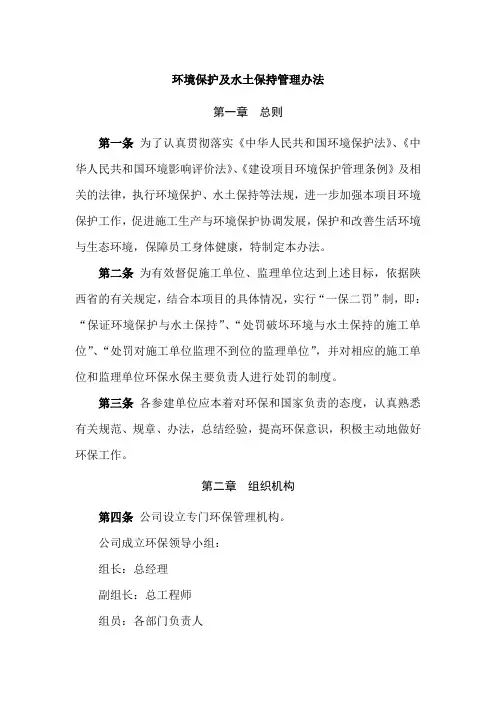 环境保护及水土保持管理办法

第一章　总则

第一条 为了认真贯彻落实《中华人民共和国环境保护法》、《中华人民共和国环境影响评价法》、《建设项目环境保护管理条例》及相关的法律，执行环境保护、水土保持等法规，进一步加强本项目环境保护工作，促进施工生产与环境保护协调发展，保护和改善生活环境与生态环境，保障员工身体健康，特制定本办法。

第二条 为有效督促施工单位、监理单位达到上述目标，依据陕西省的有关规定，结合本项目的具体情况，实行“一保二罚”制，即：“保证环境保护与水土保持”、“处罚破坏环境与水土保持的施工单位”、“处罚对施工单位监理不到位的监理单位”，并对相应的施工单位和监理单位环保水保主要负责人进行处罚的制度。

第三条 各参建单位应本着对环保和国家负责的态度，认真熟悉有关规范、规章、办法，总结经验，提高环保意识，积极主动地做好环保工作。

第二章　组织机构

第四条 公司设立专门环保管理机构。

公司成立环保领导小组：

组长：总经理

副组长：总工程师

组员：各部门负责人